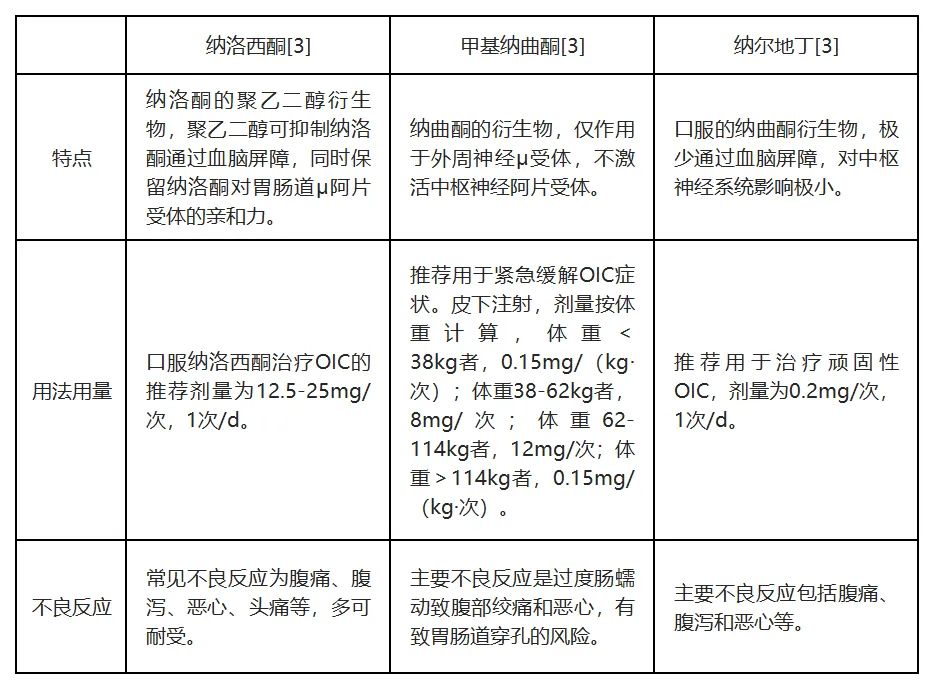 |  | 纳洛西酮[3] | 甲基纳曲酮[3] | 纳尔地丁[3] |
|---|---|---|---|
| 特点 | 纳洛酮的聚乙二醇衍生物，聚乙二醇可抑制纳洛酮通过血脑屏障，同时保留纳洛酮对胃肠道μ阿片受体的亲和力。 | 纳曲酮的衍生物，仅作用于外周神经μ受体，不激活中枢神经阿片受体。 | 口服的纳曲酮衍生物，极少通过血脑屏障，对中枢神经系统影响极小。 |
| 用法用量 | 口服纳洛西酮治疗OIC的推荐剂量为12.5-25mg/次，1次/d。 | 推荐用于紧急缓解OIC症状。皮下注射，剂量按体重计算，体重<38kg者，0.15mg/（kg·次）；体重38-62kg者，8mg/次；体重62-114kg者，12mg/次；体重>114kg者，0.15mg/（kg·次）。 | 推荐用于治疗顽固性OIC，剂量为0.2mg/次，1次/d。 |
| 不良反应 | 常见不良反应为腹痛、腹泻、恶心、头痛等，多可耐受。 | 主要不良反应是过度肠蠕动致腹部绞痛和恶心，有致胃肠道穿孔的风险。 | 主要不良反应包括腹痛、腹泻和恶心等。 |